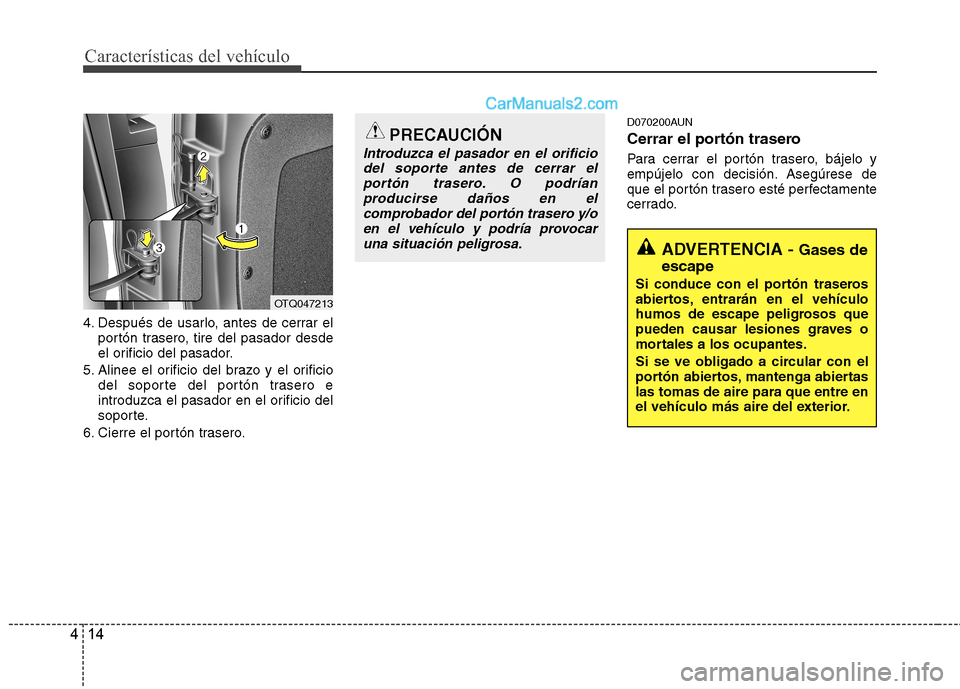 Características del vehículo

CarManuals2.com

2
1
3
OTQ047213

4. Después de usarlo, antes de cerrar el portón trasero, tire del pasador desde el orificio del pasador.
5. Alinee el orificio del brazo y el orificio del soporte del portón trasero e introduzca el pasador en el orificio del soporte.
6. Cierre el portón trasero.

PRECAUCIÓN
Introduzca el pasador en el orificio del soporte antes de cerrar el portón trasero. O podrían producirse daños en el comprobador del portón trasero y/o en el vehículo y podría provocar una situación peligrosa.

D070200AUN
Cerrar el portón trasero
Para cerrar el portón trasero, bájelo y empújelo con decisión. Asegúrese de que el portón trasero esté perfectamente cerrado.

ADVERTENCIA - Gases de escape
Si conduce con el portón traseros abiertos, entrarán en el vehículo humos de escape peligrosos que pueden causar lesiones graves o mortales a los ocupantes.
Si se ve obligado a circular con el portón abiertos, mantenga abiertas las tomas de aire para que entre en el vehículo más aire del exterior.

4 14

carmanualsonline.info